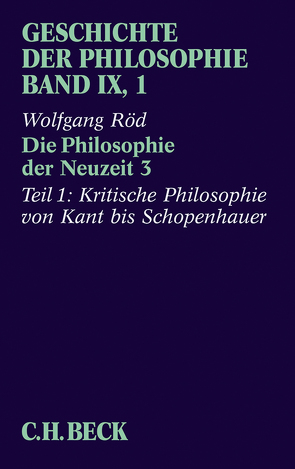 GESCHICHTE DER PHILOSOPHIE BAND IX, 1

Wolfgang Röd

Die Philosophie der Neuzeit 3

Teil 1: Kritische Philosophie von Kant bis Schopenhauer

C.H.BECK